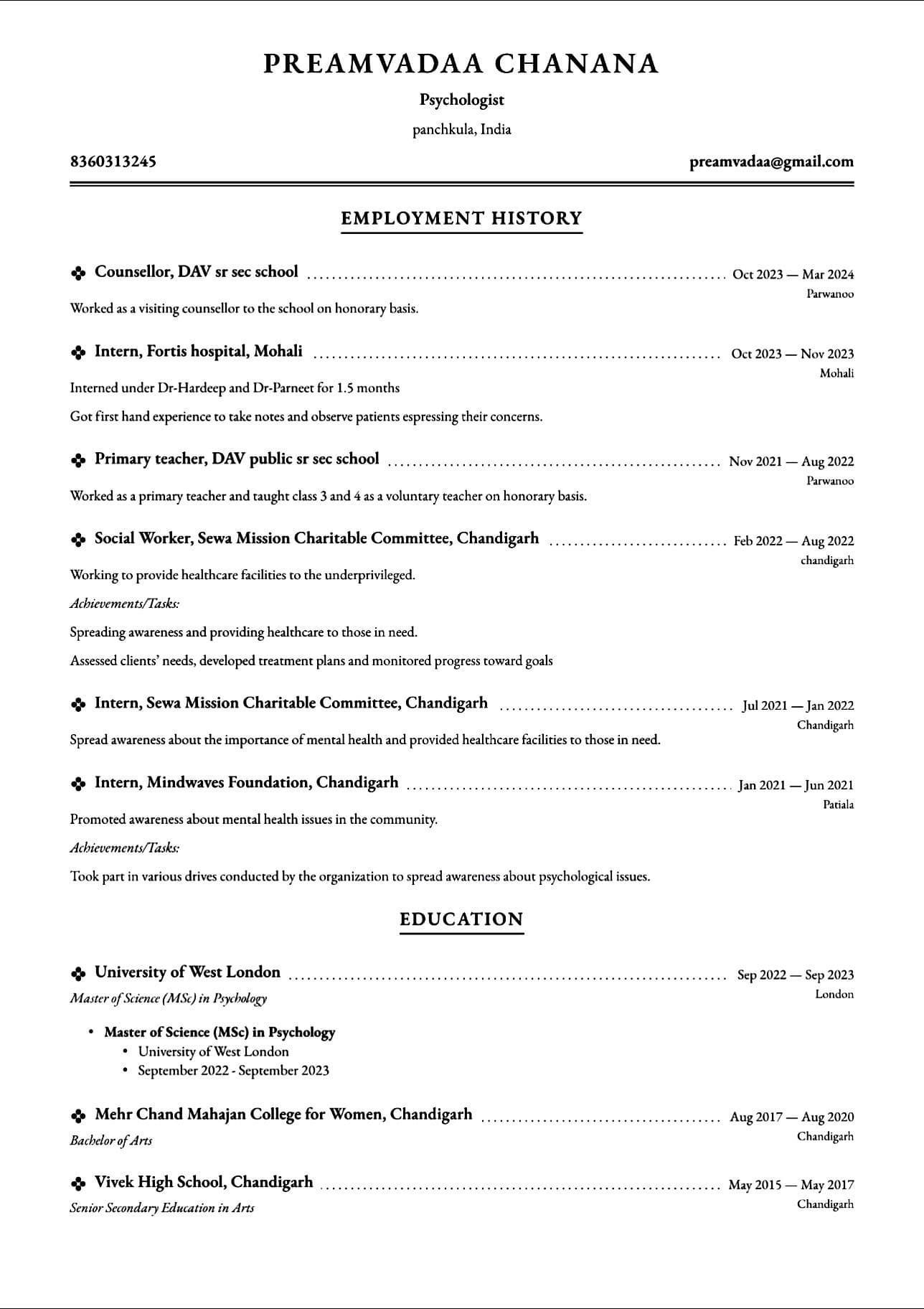 PREAMVADAA CHANANA

Psychologist

panchkula, India

8360313245

preamvadaa@gmail.com

EMPLOYMENT HISTORY

Counsellor, DAV sr sec school Oct 2023 — Mar 2024
Parwanoo

Worked as a visiting counsellor to the school on honorary basis.

Intern, Fortis hospital, Mohali Oct 2023 — Nov 2023
Mohali

Interned under Dr-Hardeep and Dr-Parneet for 1.5 months

Got first hand experience to take notes and observe patients espressing their concerns.

Primary teacher, DAV public sr sec school Nov 2021 — Aug 2022
Parwanoo

Worked as a primary teacher and taught class 3 and 4 as a voluntary teacher on honorary basis.

Social Worker, Sewa Mission Charitable Committee, Chandigarh Feb 2022 — Aug 2022
chandigarh

Working to provide healthcare facilities to the underprivileged.

Achievements/Tasks:

Spreading awareness and providing healthcare to those in need.

Assessed clients' needs, developed treatment plans and monitored progress toward goals

Intern, Sewa Mission Charitable Committee, Chandigarh Jul 2021 — Jan 2022
Chandigarh

Spread awareness about the importance of mental health and provided healthcare facilities to those in need.

Intern, Mindwaves Foundation, Chandigarh Jan 2021 — Jun 2021
Patiala

Promoted awareness about mental health issues in the community.

Achievements/Tasks:

Took part in various drives conducted by the organization to spread awareness about psychological issues.

EDUCATION

University of West London Sep 2022 — Sep 2023
Master of Science (MSc) in Psychology
London

• Master of Science (MSc) in Psychology
• University of West London
• September 2022 - September 2023

Mehr Chand Mahajan College for Women, Chandigarh Aug 2017 — Aug 2020
Bachelor of Arts
Chandigarh

Vivek High School, Chandigarh May 2015 — May 2017
Senior Secondary Education in Arts
Chandigarh